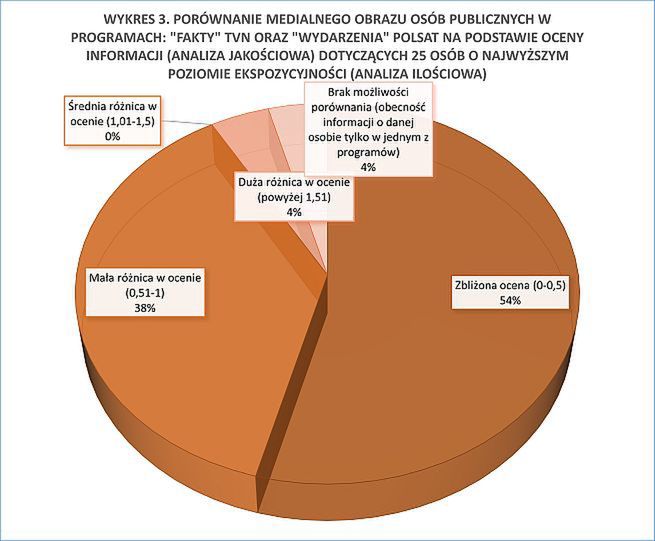 WYKRES 3. PORÓWNANIE MEDIALNEGO OBRAZU OSÓB PUBLICZNYCH W PROGRAMACH: "FAKTY" TVN ORAZ "WYDARZENIA" POLSAT NA PODSTAWIE OCENY INFORMACJI (ANALIZA JAKOŚCIOWA) DOTYCZĄCYCH 25 OSÓB O NAJWYŻSZYM POZIOMIE EKSPOZYCYJNOŚCI (ANALIZA ILOŚCIOWA)

Średnia różnica w ocenie (1,01-1,5)
0%

Brak możliwości porównania (obecność informacji o danej osobie tylko w jednym z programów)
4%

Duża różnica w ocenie (powyżej 1,51)
4%

Mała różnica w ocenie (0,51-1)
38%

Zbliżona ocena (0-0,5)
54%